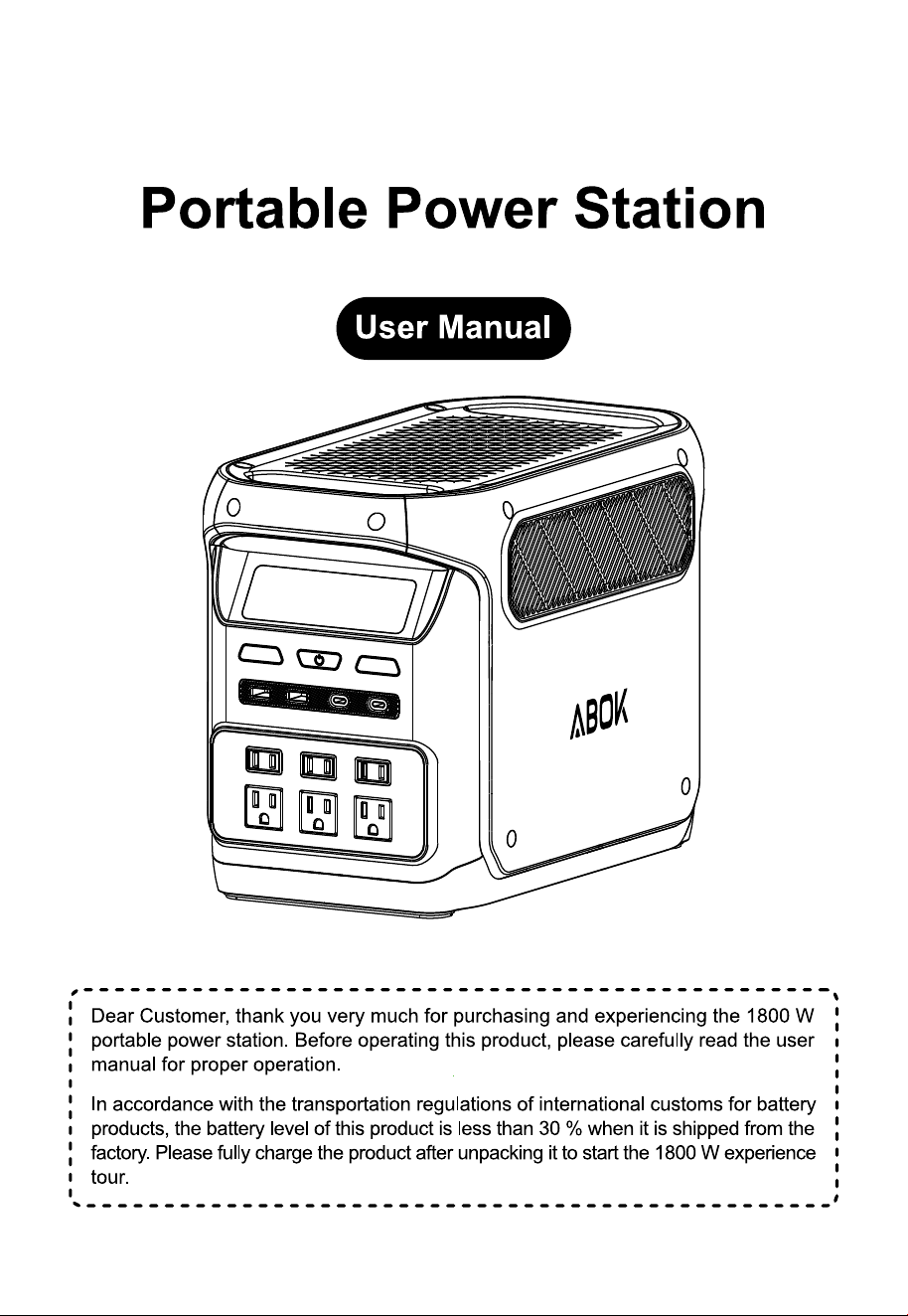 Portable Power Station

User Manual

ABOK

Dear Customer, thank you very much for purchasing and experiencing the 1800 W portable power station. Before operating this product, please carefully read the user manual for proper operation.

In accordance with the transportation regulations of international customs for battery products, the battery level of this product is less than 30 % when it is shipped from the factory. Please fully charge the product after unpacking it to start the 1800 W experience tour.